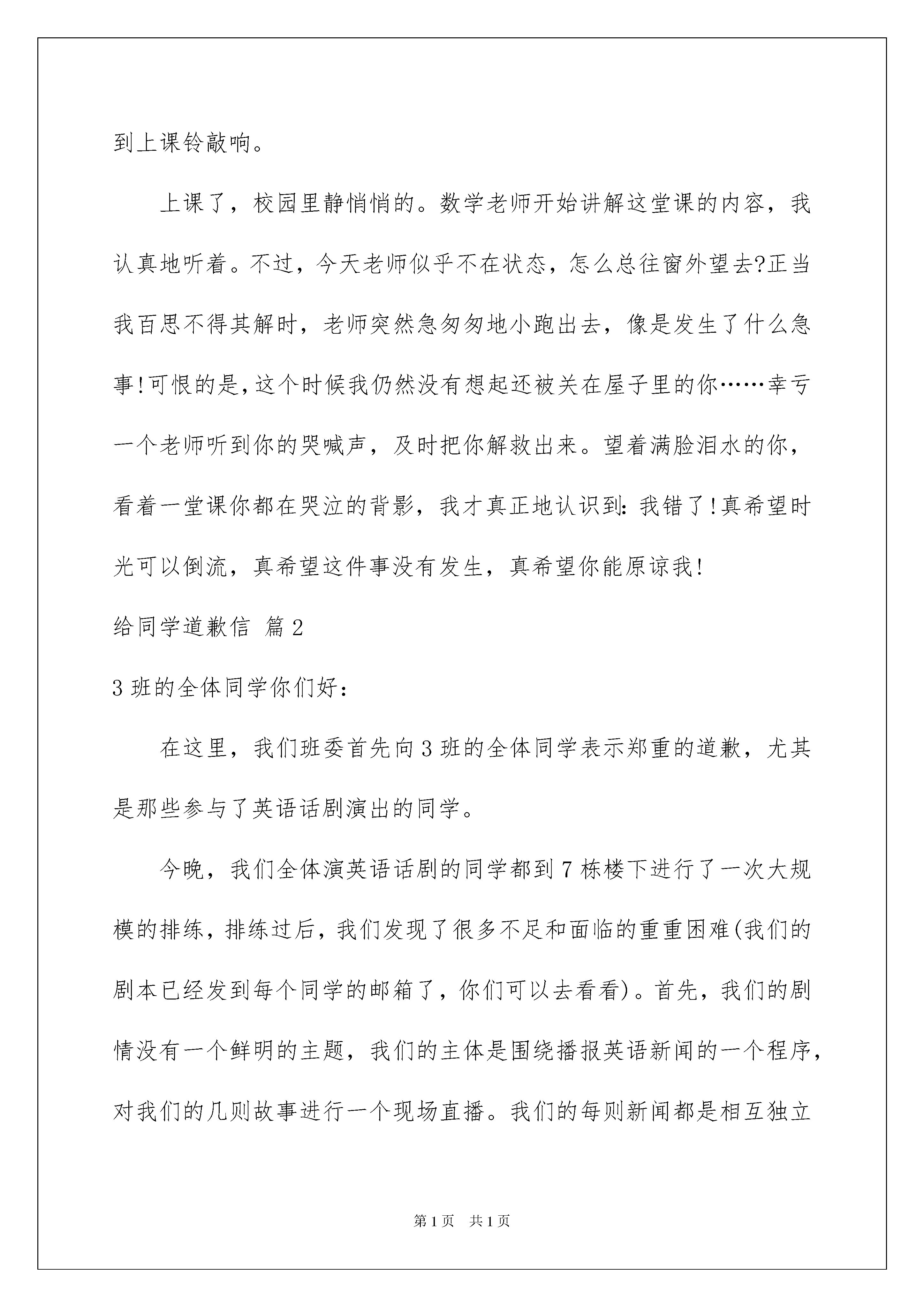 到上课铃敲响。

上课了，校园里静悄悄的。数学老师开始讲解这堂课的内容，我认真地听着。不过，今天老师似乎不在状态，怎么总往窗外望去?正当我百思不得其解时，老师突然急匆匆地小跑出去，像是发生了什么急事!可恨的是，这个时候我仍然没有想起还被关在屋子里的你……幸亏一个老师听到你的哭喊声，及时把你解救出来。望着满脸泪水的你，看着一堂课你都在哭泣的背影，我才真正地认识到：我错了!真希望时光可以倒流，真希望这件事没有发生，真希望你能原谅我!

给同学道歉信 篇2

3班的全体同学你们好：

在这里，我们班委首先向3班的全体同学表示郑重的道歉，尤其是那些参与了英语话剧演出的同学。

今晚，我们全体演英语话剧的同学都到7栋楼下进行了一次大规模的排练，排练过后，我们发现了很多不足和面临的重重困难(我们的剧本已经发到每个同学的邮箱了，你们可以去看看)。首先，我们的剧情没有一个鲜明的主题，我们的主体是围绕播报英语新闻的一个程序，对我们的几则故事进行一个现场直播。我们的每则新闻都是相互独立

第1页 共1页